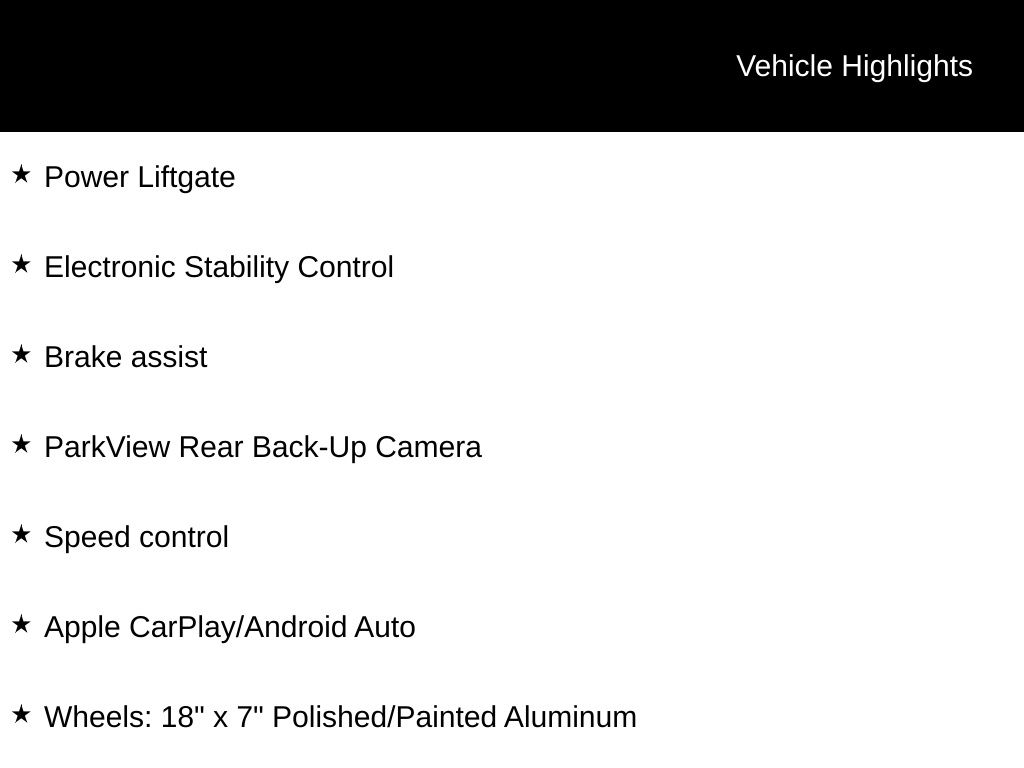 Vehicle Highlights

★ Power Liftgate

★ Electronic Stability Control

★ Brake assist

★ ParkView Rear Back-Up Camera

★ Speed control

★ Apple CarPlay/Android Auto

★ Wheels: 18" x 7" Polished/Painted Aluminum